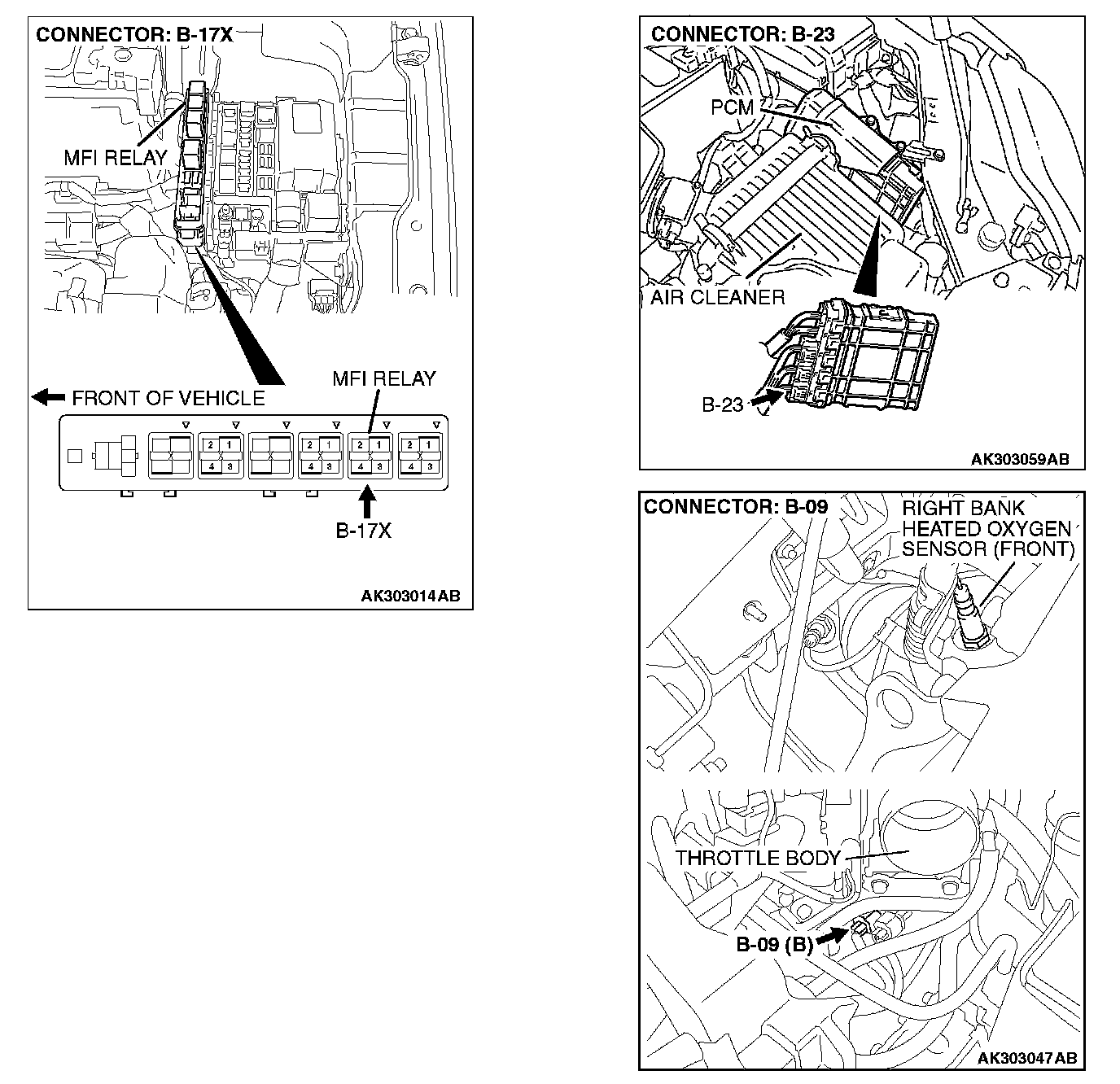 CONNECTOR: B-17X

MFI RELAY

FRONT OF VEHICLE

MFI RELAY

2 1
4 3

2 1
4 3

2 1
4 3

2 1
4 3

B-17X

AK303014AB

CONNECTOR: B-23

PCM

AIR CLEANER

B-23

AK303059AB

CONNECTOR: B-09

RIGHT BANK HEATED OXYGEN SENSOR (FRONT)

THROTTLE BODY

B-09 (B)

AK303047AB